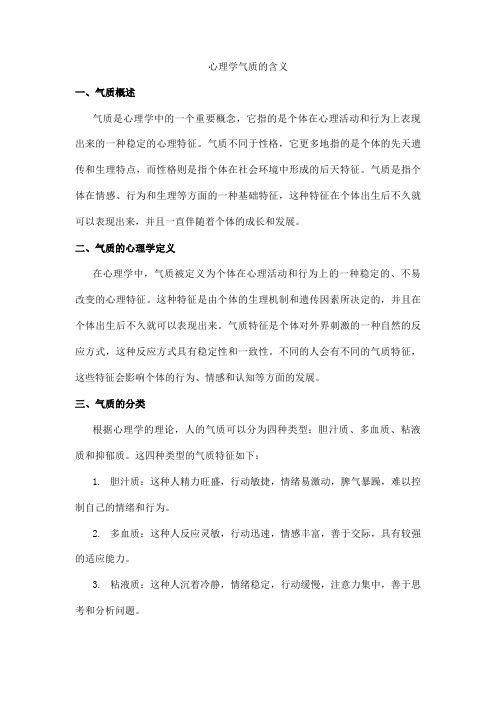 心理学气质的含义

一、气质概述

气质是心理学中的一个重要概念，它指的是个体在心理活动和行为上表现出来的一种稳定的心理特征。气质不同于性格，它更多地指的是个体的先天遗传和生理特点，而性格则是指个体在社会环境中形成的后天特征。气质是指个体在情感、行为和生理等方面的一种基础特征，这种特征在个体出生后不久就可以表现出来，并且一直伴随着个体的成长和发展。

二、气质的心理学定义

在心理学中，气质被定义为个体在心理活动和行为上的一种稳定的、不易改变的心理特征。这种特征是由个体的生理机制和遗传因素所决定的，并且在个体出生后不久就可以表现出来。气质特征是个体对外界刺激的一种自然的反应方式，这种反应方式具有稳定性和一致性。不同的人会有不同的气质特征，这些特征会影响个体的行为、情感和认知等方面的发展。

三、气质的分类

根据心理学的理论，人的气质可以分为四种类型：胆汁质、多血质、粘液质和抑郁质。这四种类型的气质特征如下：

1. 胆汁质：这种人精力旺盛，行动敏捷，情绪易激动，脾气暴躁，难以控制自己的情绪和行为。

2. 多血质：这种人反应灵敏，行动迅速，情感丰富，善于交际，具有较强的适应能力。

3. 粘液质：这种人沉着冷静，情绪稳定，行动缓慢，注意力集中，善于思考和分析问题。